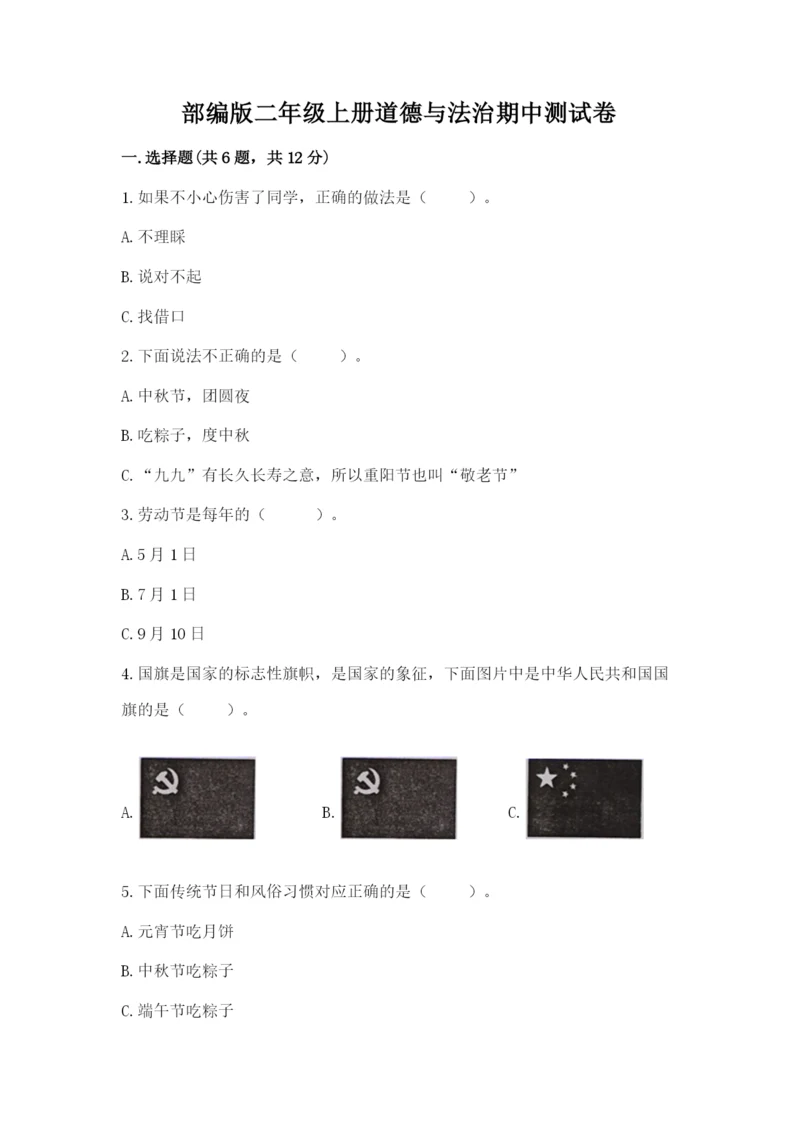 部编版二年级上册道德与法治期中测试卷

一.选择题(共6题，共12分)

1.如果不小心伤害了同学，正确的做法是（　　）。

A.不理睬

B.说对不起

C.找借口

2.下面说法不正确的是（　　）。

A.中秋节，团圆夜

B.吃粽子，度中秋

C.“九九”有长久长寿之意，所以重阳节也叫“敬老节”

3.劳动节是每年的（　　）。

A.5月1日

B.7月1日

C.9月10日

4.国旗是国家的标志性旗帜，是国家的象征，下面图片中是中华人民共和国国旗的是（　　）。

A.

B.

C.

5.下面传统节日和风俗习惯对应正确的是（　　）。

A.元宵节吃月饼

B.中秋节吃粽子

C.端午节吃粽子